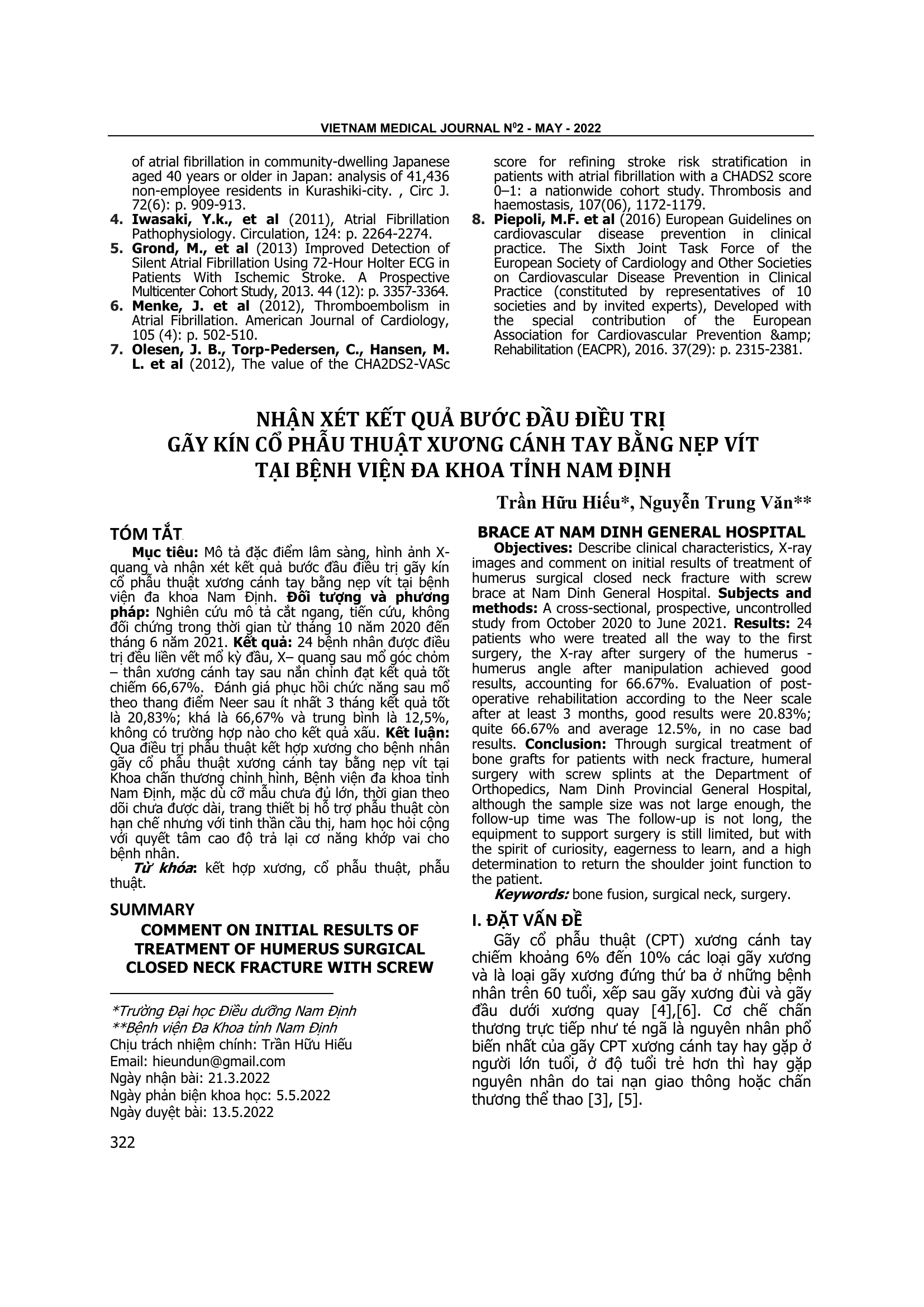 VIETNAM MEDICAL JOURNAL N$^0$2 - MAY - 2022

of atrial fibrillation in community-dwelling Japanese aged 40 years or older in Japan: analysis of 41,436 non-employee residents in Kurashiki-city. , Circ J. 72(6): p. 909-913.
4. Iwasaki, Y.k., et al (2011), Atrial Fibrillation Pathophysiology. Circulation, 124: p. 2264-2274.
5. Grond, M., et al (2013) Improved Detection of Silent Atrial Fibrillation Using 72-Hour Holter ECG in Patients With Ischemic Stroke. A Prospective Multicenter Cohort Study, 2013. 44 (12): p. 3357-3364.
6. Menke, J. et al (2012), Thromboembolism in Atrial Fibrillation. American Journal of Cardiology, 105 (4): p. 502-510.
7. Olesen, J. B., Torp-Pedersen, C., Hansen, M. L. et al (2012), The value of the CHA2DS2-VASc score for refining stroke risk stratification in patients with atrial fibrillation with a CHADS2 score 0–1: a nationwide cohort study. Thrombosis and haemostasis, 107(06), 1172-1179.
8. Piepoli, M.F. et al (2016) European Guidelines on cardiovascular disease prevention in clinical practice. The Sixth Joint Task Force of the European Society of Cardiology and Other Societies on Cardiovascular Disease Prevention in Clinical Practice (constituted by representatives of 10 societies and by invited experts), Developed with the special contribution of the European Association for Cardiovascular Prevention &amp; Rehabilitation (EACPR), 2016. 37(29): p. 2315-2381.

NHẬN XÉT KẾT QUẢ BƯỚC ĐẦU ĐIỀU TRỊ GÃY KÍN CỔ PHẪU THUẬT XƯƠNG CÁNH TAY BẰNG NẸP VÍT TẠI BỆNH VIỆN ĐA KHOA TỈNH NAM ĐỊNH

Trần Hữu Hiếu*, Nguyễn Trung Văn**

TÓM TẮT

Mục tiêu: Mô tả đặc điểm lâm sàng, hình ảnh X-quang và nhận xét kết quả bước đầu điều trị gãy kín cổ phẫu thuật xương cánh tay bằng nẹp vít tại bệnh viện đa khoa Nam Định. Đối tượng và phương pháp: Nghiên cứu mô tả cắt ngang, tiến cứu, không đối chứng trong thời gian từ tháng 10 năm 2020 đến tháng 6 năm 2021. Kết quả: 24 bệnh nhân được điều trị đều liền vết mổ kỳ đầu, X– quang sau mổ góc chỏm – thân xương cánh tay sau nắn chỉnh đạt kết quả tốt chiếm 66,67%. Đánh giá phục hồi chức năng sau mổ theo thang điểm Neer sau ít nhất 3 tháng kết quả tốt là 20,83%; khá là 66,67% và trung bình là 12,5%, không có trường hợp nào cho kết quả xấu. Kết luận: Qua điều trị phẫu thuật kết hợp xương cho bệnh nhân gãy cổ phẫu thuật xương cánh tay bằng nẹp vít tại Khoa chấn thương chỉnh hình, Bệnh viện đa khoa tỉnh Nam Định, mặc dù cỡ mẫu chưa đủ lớn, thời gian theo dõi chưa được dài, trang thiết bị hỗ trợ phẫu thuật còn hạn chế nhưng với tinh thần cầu thị, ham học hỏi cộng với quyết tâm cao độ trả lại cơ năng khớp vai cho bệnh nhân.

Từ khóa: kết hợp xương, cổ phẫu thuật, phẫu thuật.

SUMMARY
COMMENT ON INITIAL RESULTS OF TREATMENT OF HUMERUS SURGICAL CLOSED NECK FRACTURE WITH SCREW BRACE AT NAM DINH GENERAL HOSPITAL

Objectives: Describe clinical characteristics, X-ray images and comment on initial results of treatment of humerus surgical closed neck fracture with screw brace at Nam Dinh General Hospital. Subjects and methods: A cross-sectional, prospective, uncontrolled study from October 2020 to June 2021. Results: 24 patients who were treated all the way to the first surgery, the X-ray after surgery of the humerus - humerus angle after manipulation achieved good results, accounting for 66.67%. Evaluation of post-operative rehabilitation according to the Neer scale after at least 3 months, good results were 20.83%; quite 66.67% and average 12.5%, in no case bad results. Conclusion: Through surgical treatment of bone grafts for patients with neck fracture, humeral surgery with screw splints at the Department of Orthopedics, Nam Dinh Provincial General Hospital, although the sample size was not large enough, the follow-up time was The follow-up is not long, the equipment to support surgery is still limited, but with the spirit of curiosity, eagerness to learn, and a high determination to return the shoulder joint function to the patient.

Keywords: bone fusion, surgical neck, surgery.

I. ĐẶT VẤN ĐỀ

Gãy cổ phẫu thuật (CPT) xương cánh tay chiếm khoảng 6% đến 10% các loại gãy xương và là loại gãy xương đứng thứ ba ở những bệnh nhân trên 60 tuổi, xếp sau gãy xương đùi và gãy đầu dưới xương quay [4],[6]. Cơ chế chấn thương trực tiếp như té ngã là nguyên nhân phổ biến nhất của gãy CPT xương cánh tay hay gặp ở người lớn tuổi, ở độ tuổi trẻ hơn thì hay gặp nguyên nhân do tai nạn giao thông hoặc chấn thương thể thao [3], [5].

*Trường Đại học Điều dưỡng Nam Định
**Bệnh viện Đa Khoa tỉnh Nam Định
Chịu trách nhiệm chính: Trần Hữu Hiếu
Email: hieundun@gmail.com
Ngày nhận bài: 21.3.2022
Ngày phản biện khoa học: 5.5.2022
Ngày duyệt bài: 13.5.2022

322